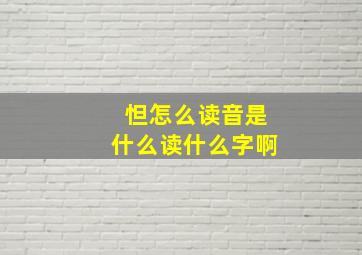 怛怎么读音是
什么读什么字啊